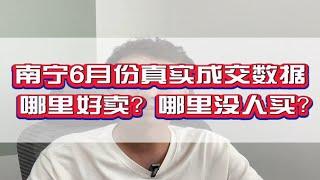 南宁6月份真实成交数据
哪里好卖？哪里没人买？